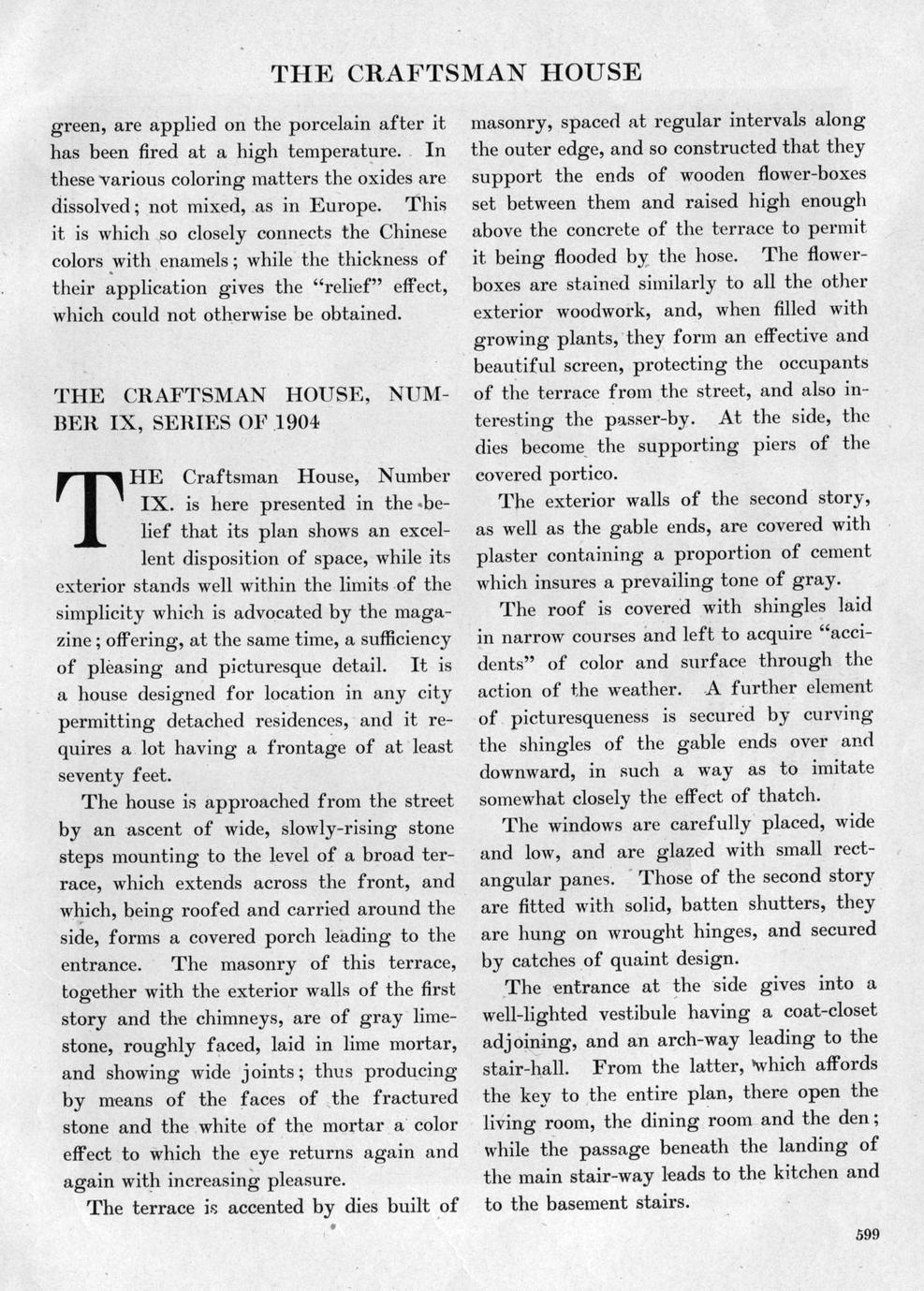 THE CRAFTSMAN HOUSE

green, are applied on the porcelain after it has been fired at a high temperature. In these various coloring matters the oxides are dissolved; not mixed, as in Europe. This it is which so closely connects the Chinese colors with enamels; while the thickness of their application gives the "relief" effect, which could not otherwise be obtained.

THE CRAFTSMAN HOUSE, NUMBER IX, SERIES OF 1904

THE Craftsman House, Number IX. is here presented in the belief that its plan shows an excellent disposition of space, while its exterior stands well within the limits of the simplicity which is advocated by the magazine; offering, at the same time, a sufficiency of pleasing and picturesque detail. It is a house designed for location in any city permitting detached residences, and it requires a lot having a frontage of at least seventy feet.

The house is approached from the street by an ascent of wide, slowly-rising stone steps mounting to the level of a broad terrace, which extends across the front, and which, being roofed and carried around the side, forms a covered porch leading to the entrance. The masonry of this terrace, together with the exterior walls of the first story and the chimneys, are of gray limestone, roughly faced, laid in lime mortar, and showing wide joints; thus producing by means of the faces of the fractured stone and the white of the mortar a color effect to which the eye returns again and again with increasing pleasure.

The terrace is accented by dies built of masonry, spaced at regular intervals along the outer edge, and so constructed that they support the ends of wooden flower-boxes set between them and raised high enough above the concrete of the terrace to permit it being flooded by the hose. The flower-boxes are stained similarly to all the other exterior woodwork, and, when filled with growing plants, they form an effective and beautiful screen, protecting the occupants of the terrace from the street, and also interesting the passer-by. At the side, the dies become the supporting piers of the covered portico.

The exterior walls of the second story, as well as the gable ends, are covered with plaster containing a proportion of cement which insures a prevailing tone of gray.

The roof is covered with shingles laid in narrow courses and left to acquire "accidents" of color and surface through the action of the weather. A further element of picturesqueness is secured by curving the shingles of the gable ends over and downward, in such a way as to imitate somewhat closely the effect of thatch.

The windows are carefully placed, wide and low, and are glazed with small rectangular panes. Those of the second story are fitted with solid, batten shutters, they are hung on wrought hinges, and secured by catches of quaint design.

The entrance at the side gives into a well-lighted vestibule having a coat-closet adjoining, and an arch-way leading to the stair-hall. From the latter, which affords the key to the entire plan, there open the living room, the dining room and the den; while the passage beneath the landing of the main stair-way leads to the kitchen and to the basement stairs.

599